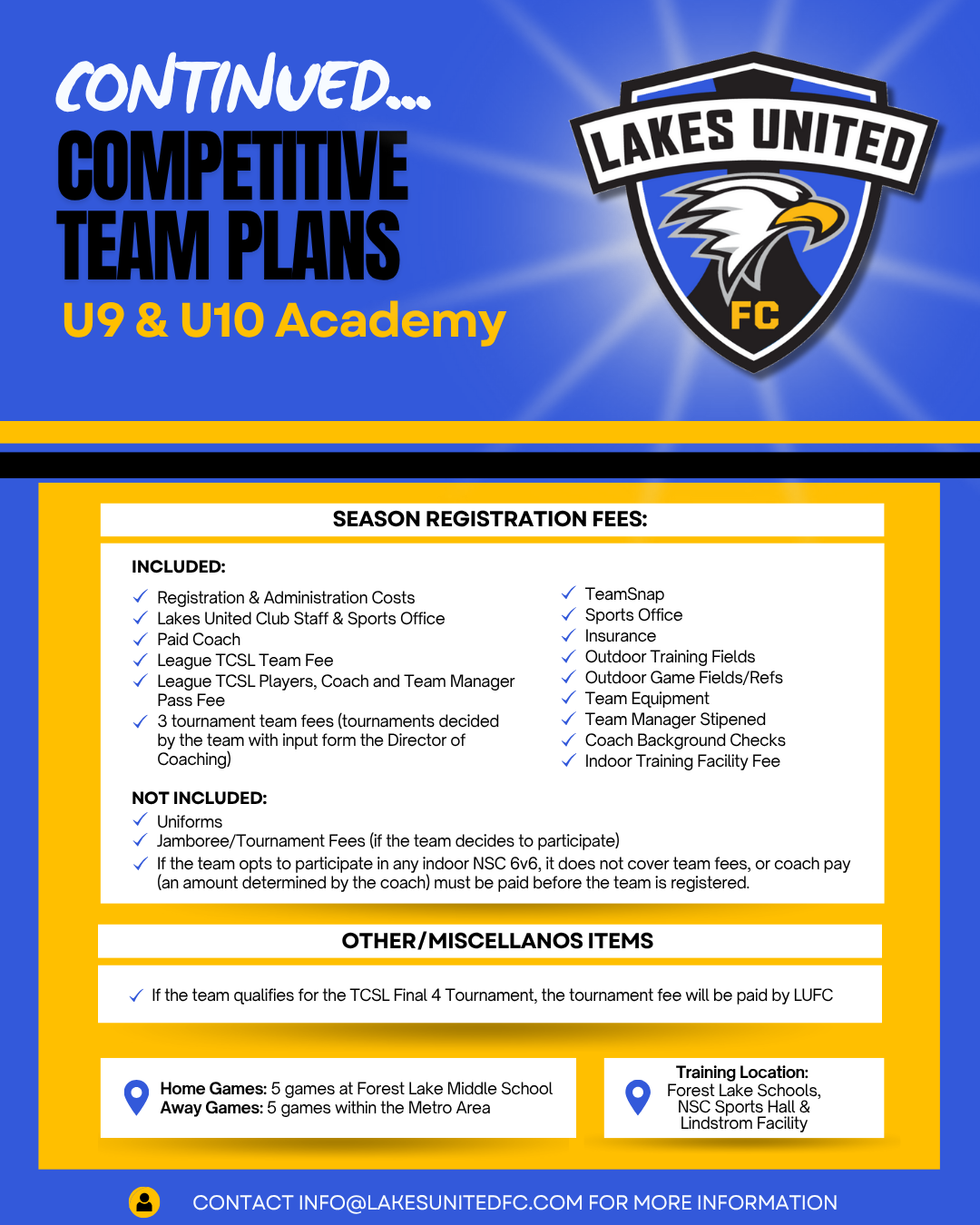 CONTINUED...
COMPETITIVE TEAM PLANS
U9 & U10 Academy

LAKES UNITED FC

SEASON REGISTRATION FEES:

INCLUDED:
✓ Registration & Administration Costs
✓ Lakes United Club Staff & Sports Office
✓ Paid Coach
✓ League TCSL Team Fee
✓ League TCSL Players, Coach and Team Manager Pass Fee
✓ 3 tournament team fees (tournaments decided by the team with input form the Director of Coaching)

✓ TeamSnap
✓ Sports Office
✓ Insurance
✓ Outdoor Training Fields
✓ Outdoor Game Fields/Refs
✓ Team Equipment
✓ Team Manager Stipened
✓ Coach Background Checks
✓ Indoor Training Facility Fee

NOT INCLUDED:
✓ Uniforms
✓ Jamboree/Tournament Fees (if the team decides to participate)
✓ If the team opts to participate in any indoor NSC 6v6, it does not cover team fees, or coach pay (an amount determined by the coach) must be paid before the team is registered.

OTHER/MISCELLANOS ITEMS

✓ If the team qualifies for the TCSL Final 4 Tournament, the tournament fee will be paid by LUFC

Home Games: 5 games at Forest Lake Middle School
Away Games: 5 games within the Metro Area

Training Location: Forest Lake Schools, NSC Sports Hall & Lindstrom Facility

CONTACT INFO@LAKESUNITEDFC.COM FOR MORE INFORMATION